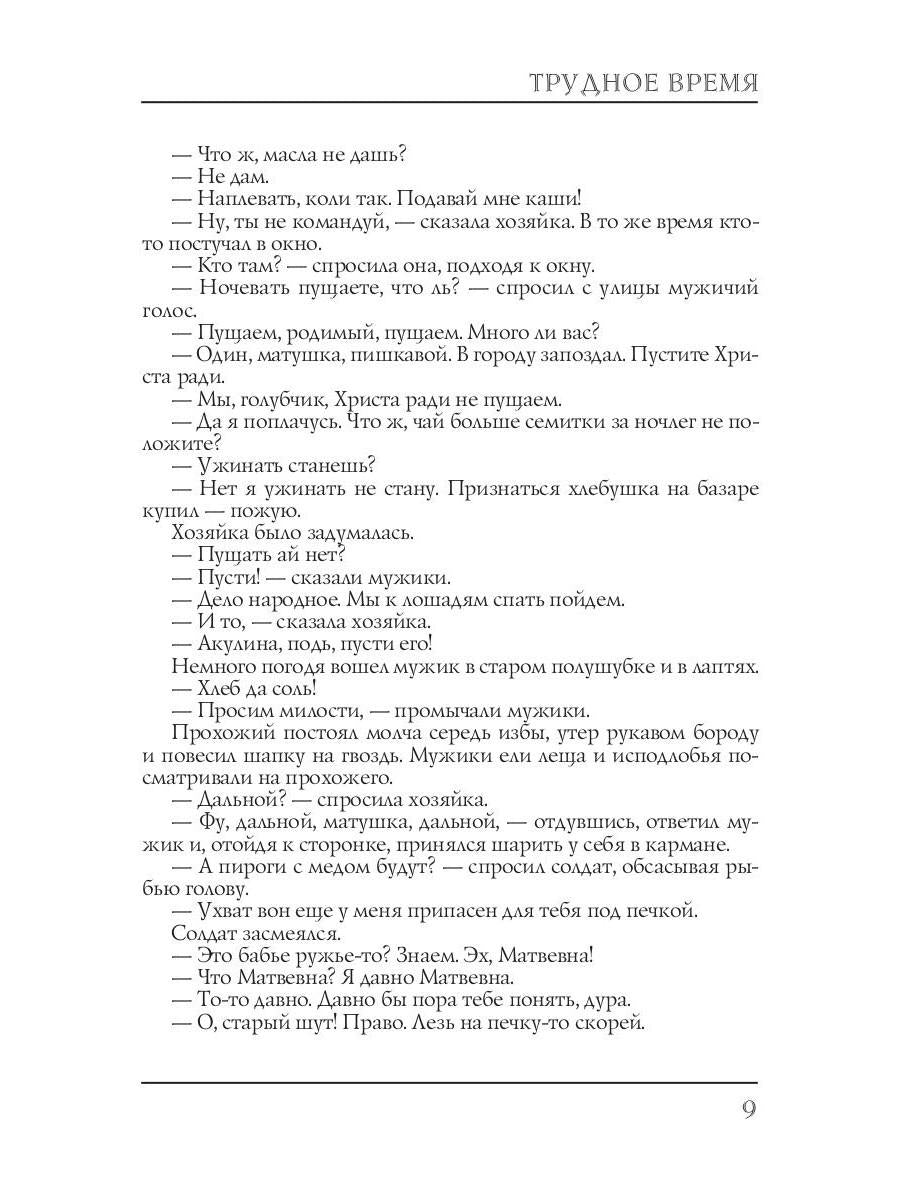 ТРУДНОЕ ВРЕМЯ

— Что ж, масла не дашь?
— Не дам.
— Наплевать, коли так. Подавай мне каши!
— Ну, ты не командуй, — сказала хозяйка. В то же время кто-то постучал в окно.
— Кто там? — спросила она, подходя к окну.
— Ночевать пущаете, что ль? — спросил с улицы мужичий голос.
— Пущаем, родимый, пущаем. Много ли вас?
— Один, матушка, пишкавой. В городу запоздал. Пустите Христа ради.
— Мы, голубчик, Христа ради не пущаем.
— Да я поплачусь. Что ж, чай больше семитки за ночлег не положите?
— Ужинать станешь?
— Нет я ужинать не стану. Признаться хлебушка на базаре купил — пожую.
Хозяйка было задумалась.
— Пущать ай нет?
— Пусти! — сказали мужики.
— Дело народное. Мы к лошадям спать пойдем.
— И то, — сказала хозяйка.
— Акулина, подь, пусти его!
Немного погодя вошел мужик в старом полушубке и в лаптях.
— Хлеб да соль!
— Просим милости, — промычали мужики.
Прохожий постоял молча середь избы, утер рукавом бороду и повесил шапку на гвоздь. Мужики ели леща и исподлобья посматривали на прохожего.
— Дальной? — спросила хозяйка.
— Фу, дальной, матушка, дальной, — отдувшись, ответил мужик и, отойдя к сторонке, принялся шарить у себя в кармане.
— А пироги с медом будут? — спросил солдат, обсасывая рыбью голову.
— Ухват вон еще у меня припасен для тебя под печкой.
Солдат засмеялся.
— Это бабье ружье-то? Знаем. Эх, Матвевна!
— Что Матвевна? Я давно Матвевна.
— То-то давно. Давно бы пора тебе понять, дура.
— О, старый шут! Право. Лезь на печку-то скорей.

9